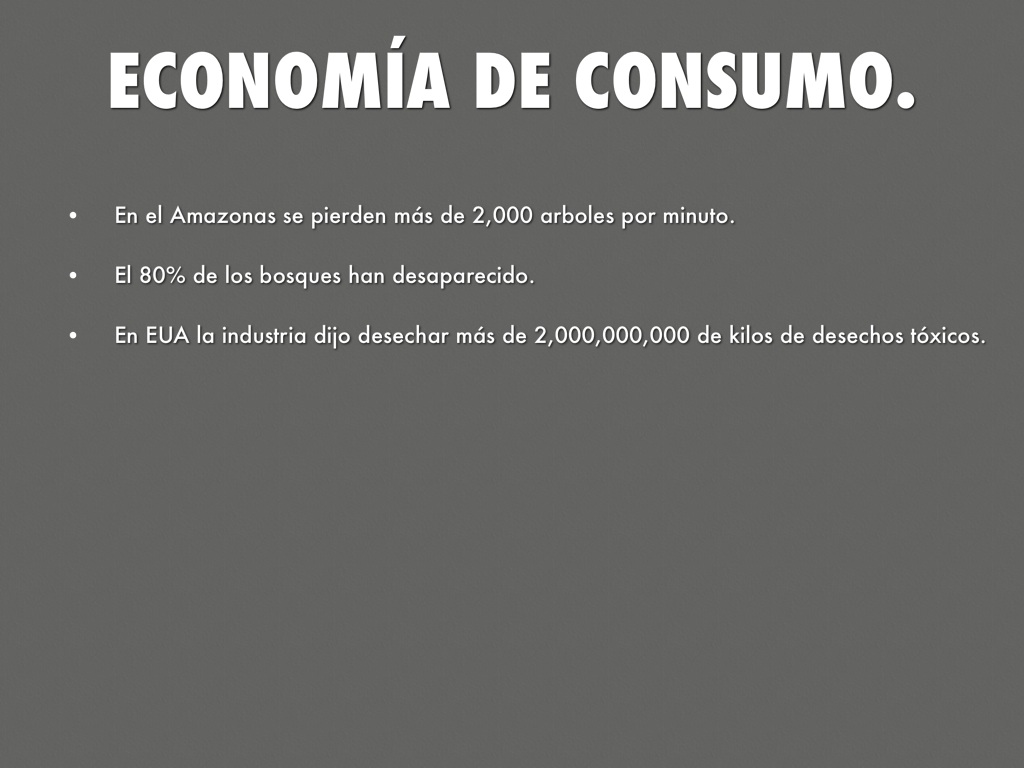 ECONOMÍA DE CONSUMO.

• En el Amazonas se pierden más de 2,000 arboles por minuto.

• El 80% de los bosques han desaparecido.

• En EUA la industria dijo desechar más de 2,000,000,000 de kilos de desechos tóxicos.